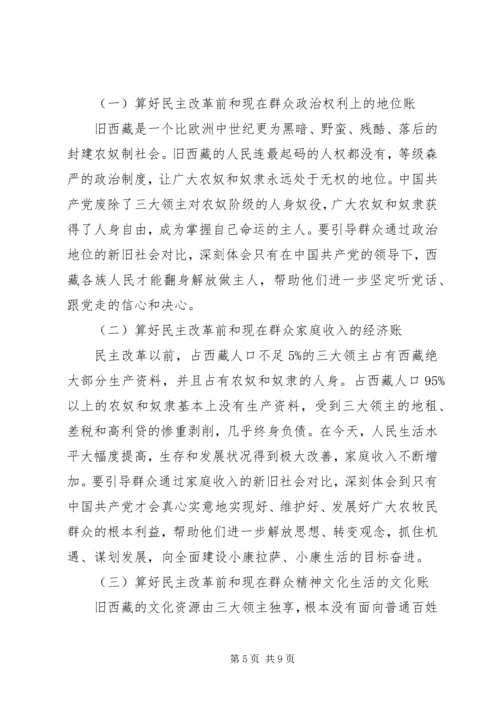 （一）算好民主改革前和现在群众政治权利上的地位账

旧西藏是一个比欧洲中世纪更为黑暗、野蛮、残酷、落后的封建农奴制社会。旧西藏的人民连最起码的人权都没有，等级森严的政治制度，让广大农奴和奴隶永远处于无权的地位。中国共产党废除了三大领主对农奴阶级的人身奴役，广大农奴和奴隶获得了人身自由，成为掌握自己命运的主人。要引导群众通过政治地位的新旧社会对比，深刻体会只有在中国共产党的领导下，西藏各族人民才能翻身解放做主人，帮助他们进一步坚定听党话、跟党走的信心和决心。

（二）算好民主改革前和现在群众家庭收入的经济账

民主改革以前，占西藏人口不足5%的三大领主占有西藏绝大部分生产资料，并且占有农奴和奴隶的人身。占西藏人口95%以上的农奴和奴隶基本上没有生产资料，受到三大领主的地租、差税和高利贷的惨重剥削，几乎终身负债。在今天，人民生活水平大幅度提高，生存和发展状况得到极大改善，家庭收入不断增加。要引导群众通过家庭收入的新旧社会对比，深刻体会到只有中国共产党才会真心实意地实现好、维护好、发展好广大农牧民群众的根本利益，帮助他们进一步解放思想、转变观念，抓住机遇、谋划发展，向全面建设小康拉萨、小康生活的目标奋进。

（三）算好民主改革前和现在群众精神文化生活的文化账

旧西藏的文化资源由三大领主独享，根本没有面向普通百姓

第5页 共9页